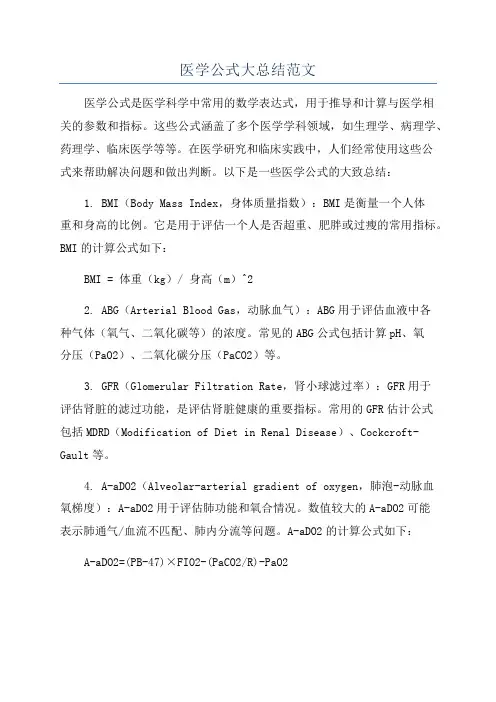 医学公式大总结范文

医学公式是医学科学中常用的数学表达式，用于推导和计算与医学相关的参数和指标。这些公式涵盖了多个医学学科领域，如生理学、病理学、药理学、临床医学等等。在医学研究和临床实践中，人们经常使用这些公式来帮助解决问题和做出判断。以下是一些医学公式的大致总结：

1. BMI（Body Mass Index，身体质量指数）：BMI是衡量一个人体重和身高的比例。它是用于评估一个人是否超重、肥胖或过瘦的常用指标。BMI的计算公式如下：

BMI = 体重（kg）/ 身高（m）^2

2. ABG（Arterial Blood Gas，动脉血气）：ABG用于评估血液中各种气体（氧气、二氧化碳等）的浓度。常见的ABG公式包括计算pH、氧分压（PaO2）、二氧化碳分压（PaCO2）等。

3. GFR（Glomerular Filtration Rate，肾小球滤过率）：GFR用于评估肾脏的滤过功能，是评估肾脏健康的重要指标。常用的GFR估计公式包括MDRD（Modification of Diet in Renal Disease）、Cockcroft-Gault等。

4. A-aDO2（Alveolar-arterial gradient of oxygen，肺泡-动脉血氧梯度）：A-aDO2用于评估肺功能和氧合情况。数值较大的A-aDO2可能表示肺通气/血流不匹配、肺内分流等问题。A-aDO2的计算公式如下：

A-aDO2=(PB-47)×FIO2-(PaCO2/R)-PaO2